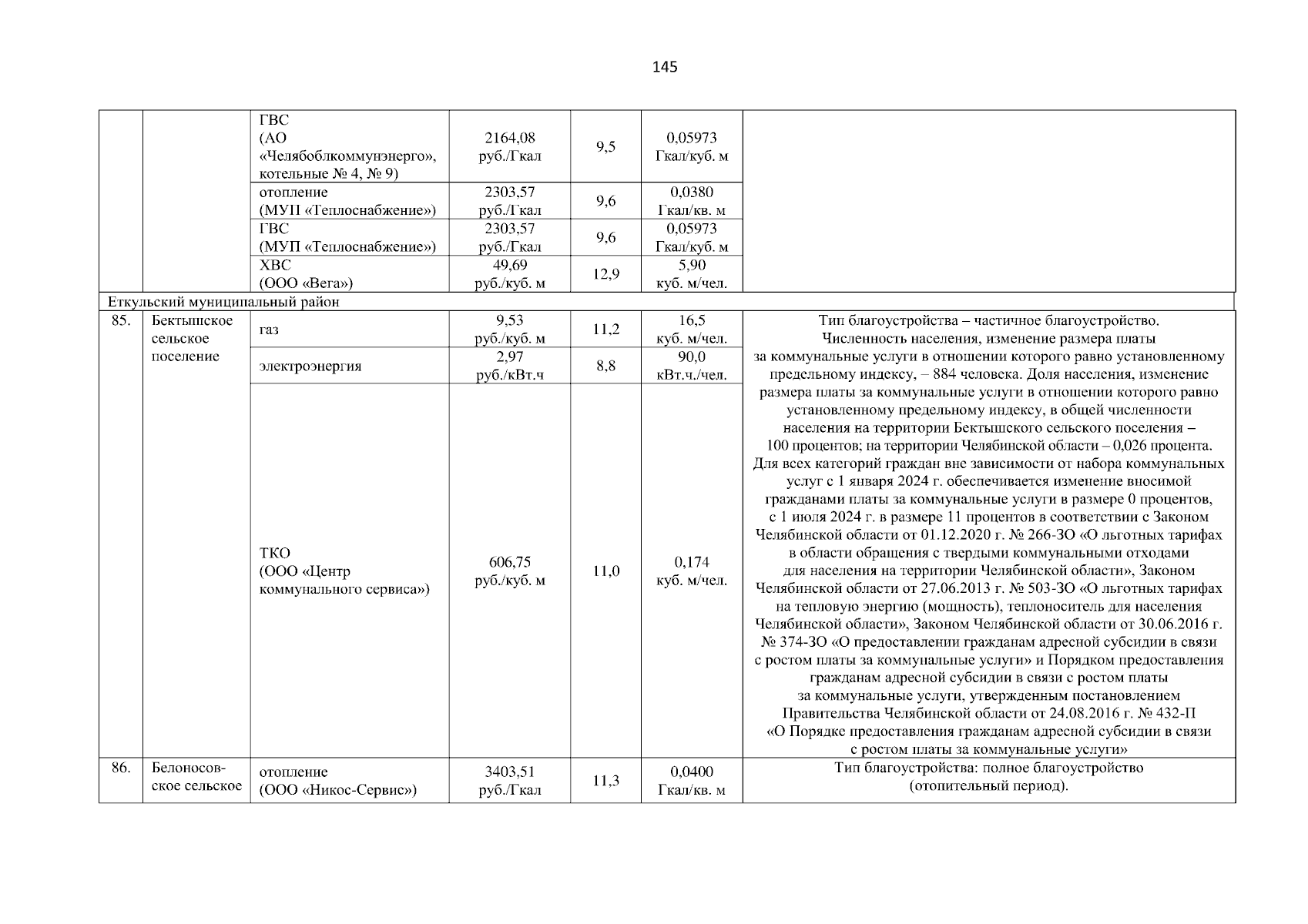 145

| | | | | | | |
|---|---|---|---|---|---|---|
| | | ГВС (АО «Челябоблкоммунэнерго», котельные № 4, № 9) | 2164,08 руб./Гкал | 9,5 | 0,05973 Гкал/куб. м | |
| | | отопление (МУП «Теплоснабжение») | 2303,57 руб./Гкал | 9,6 | 0,0380 Гкал/кв. м | |
| | | ГВС (МУП «Теплоснабжение») | 2303,57 руб./Гкал | 9,6 | 0,05973 Гкал/куб. м | |
| | | ХВС (ООО «Вега») | 49,69 руб./куб. м | 12,9 | 5,90 куб. м/чел. | |
| Еткульский муниципальный район | | | | | | |
| 85. | Бектышское сельское поселение | газ | 9,53 руб./куб. м | 11,2 | 16,5 куб. м/чел. | Тип благоустройства – частичное благоустройство. Численность населения, изменение размера платы за коммунальные услуги в отношении которого равно установленному предельному индексу, – 884 человека. Доля населения, изменение размера платы за коммунальные услуги в отношении которого равно установленному предельному индексу, в общей численности населения на территории Бектышского сельского поселения – 100 процентов; на территории Челябинской области – 0,026 процента. Для всех категорий граждан вне зависимости от набора коммунальных услуг с 1 января 2024 г. обеспечивается изменение вносимой гражданами платы за коммунальные услуги в размере 0 процентов, с 1 июля 2024 г. в размере 11 процентов в соответствии с Законом Челябинской области от 01.12.2020 г. № 266-ЗО «О льготных тарифах в области обращения с твердыми коммунальными отходами для населения на территории Челябинской области», Законом Челябинской области от 27.06.2013 г. № 503-ЗО «О льготных тарифах на тепловую энергию (мощность), теплоноситель для населения Челябинской области», Законом Челябинской области от 30.06.2016 г. № 374-ЗО «О предоставлении гражданам адресной субсидии в связи с ростом платы за коммунальные услуги» и Порядком предоставления гражданам адресной субсидии в связи с ростом платы за коммунальные услуги, утвержденным постановлением Правительства Челябинской области от 24.08.2016 г. № 432-П «О Порядке предоставления гражданам адресной субсидии в связи с ростом платы за коммунальные услуги» |
| | | электроэнергия | 2,97 руб./кВт.ч | 8,8 | 90,0 кВт.ч./чел. | |
| | | ТКО (ООО «Центр коммунального сервиса») | 606,75 руб./куб. м | 11,0 | 0,174 куб. м/чел. | |
| 86. | Белоносовское сельское | отопление (ООО «Никос-Сервис») | 3403,51 руб./Гкал | 11,3 | 0,0400 Гкал/кв. м | Тип благоустройства: полное благоустройство (отопительный период). |